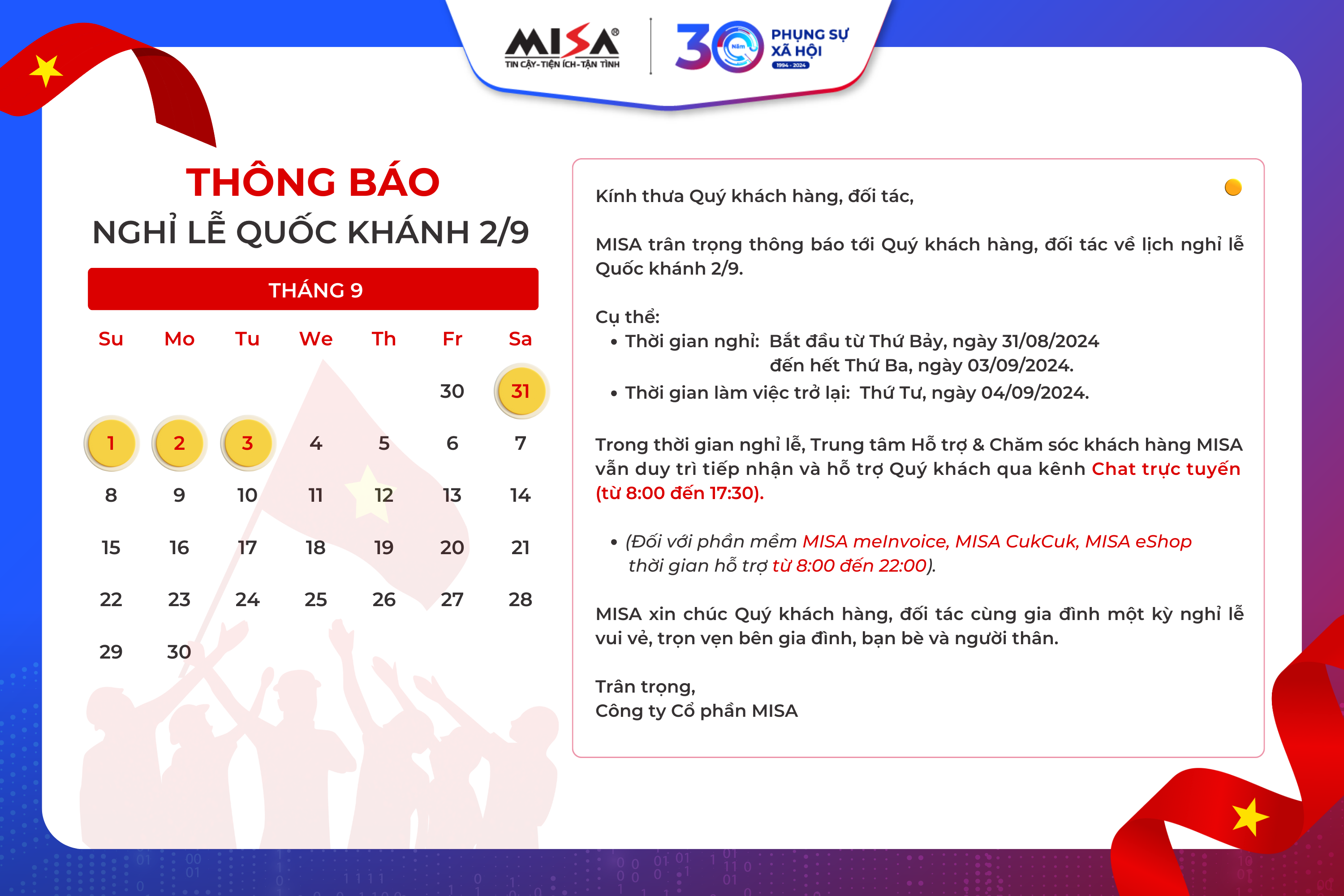 MISA®
TIN CẬY-TIỆN ÍCH-TẬN TÌNH

30 Năm PHỤNG SỰ XÃ HỘI 1994 - 2024

THÔNG BÁO
NGHỈ LỄ QUỐC KHÁNH 2/9

THÁNG 9

| Su | Mo | Tu | We | Th | Fr | Sa |
|---|---|---|---|---|---|---|
| | | | | | 30 | 31 |
| 1 | 2 | 3 | 4 | 5 | 6 | 7 |
| 8 | 9 | 10 | 11 | 12 | 13 | 14 |
| 15 | 16 | 17 | 18 | 19 | 20 | 21 |
| 22 | 23 | 24 | 25 | 26 | 27 | 28 |
| 29 | 30 | | | | | |

Kính thưa Quý khách hàng, đối tác,

MISA trân trọng thông báo tới Quý khách hàng, đối tác về lịch nghỉ lễ Quốc khánh 2/9.

Cụ thể:
• Thời gian nghỉ: Bắt đầu từ Thứ Bảy, ngày 31/08/2024 đến hết Thứ Ba, ngày 03/09/2024.
• Thời gian làm việc trở lại: Thứ Tư, ngày 04/09/2024.

Trong thời gian nghỉ lễ, Trung tâm Hỗ trợ & Chăm sóc khách hàng MISA vẫn duy trì tiếp nhận và hỗ trợ Quý khách qua kênh Chat trực tuyến (từ 8:00 đến 17:30).

• (Đối với phần mềm MISA meInvoice, MISA CukCuk, MISA eShop thời gian hỗ trợ từ 8:00 đến 22:00).

MISA xin chúc Quý khách hàng, đối tác cùng gia đình một kỳ nghỉ lễ vui vẻ, trọn vẹn bên gia đình, bạn bè và người thân.

Trân trọng,
Công ty Cổ phần MISA